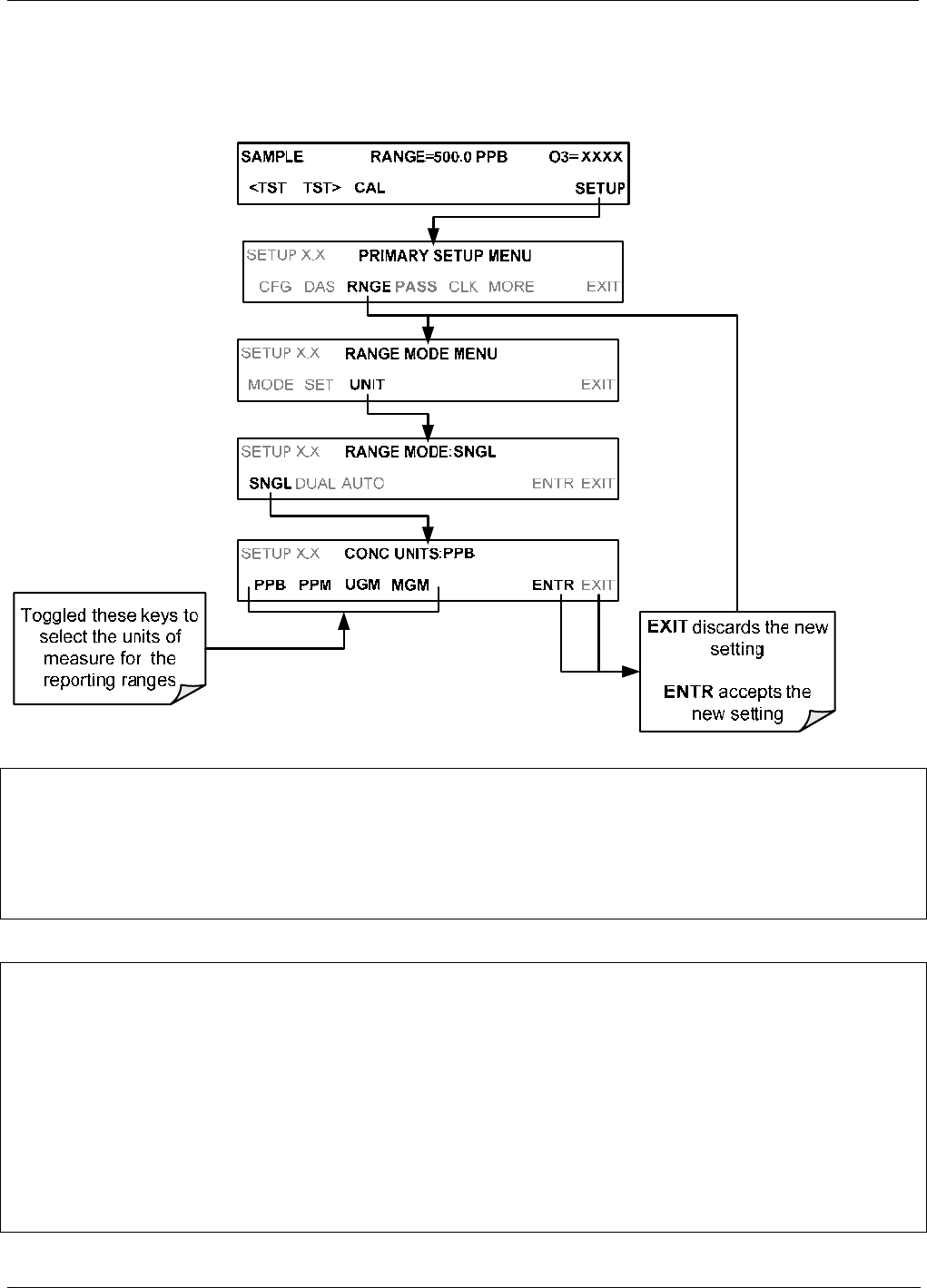 SAMPLE RANGE=500.0 PPB O3= XXXX

<TST TST> CAL SETUP

SETUP X.X PRIMARY SETUP MENU

CFG DAS RNGE PASS CLK MORE EXIT

SETUP X.X RANGE MODE MENU

MODE SET UNIT EXIT

SETUP X.X RANGE MODE:SNGL

SNGL DUAL AUTO ENTR EXIT

SETUP X.X CONC UNITS:PPB

PPB PPM UGM MGM ENTR EXIT

Toggled these keys to select the units of measure for the reporting ranges

EXIT discards the new setting

ENTR accepts the new setting